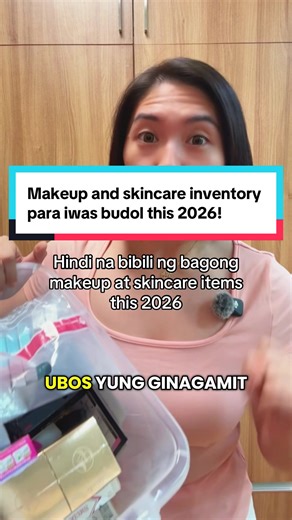 Makeup and skincare inventory para iwas budol this 2026!

Hindi na bibili ng bagong makeup at skincare items this 2026

UBOS YUNG GINAGAMIT